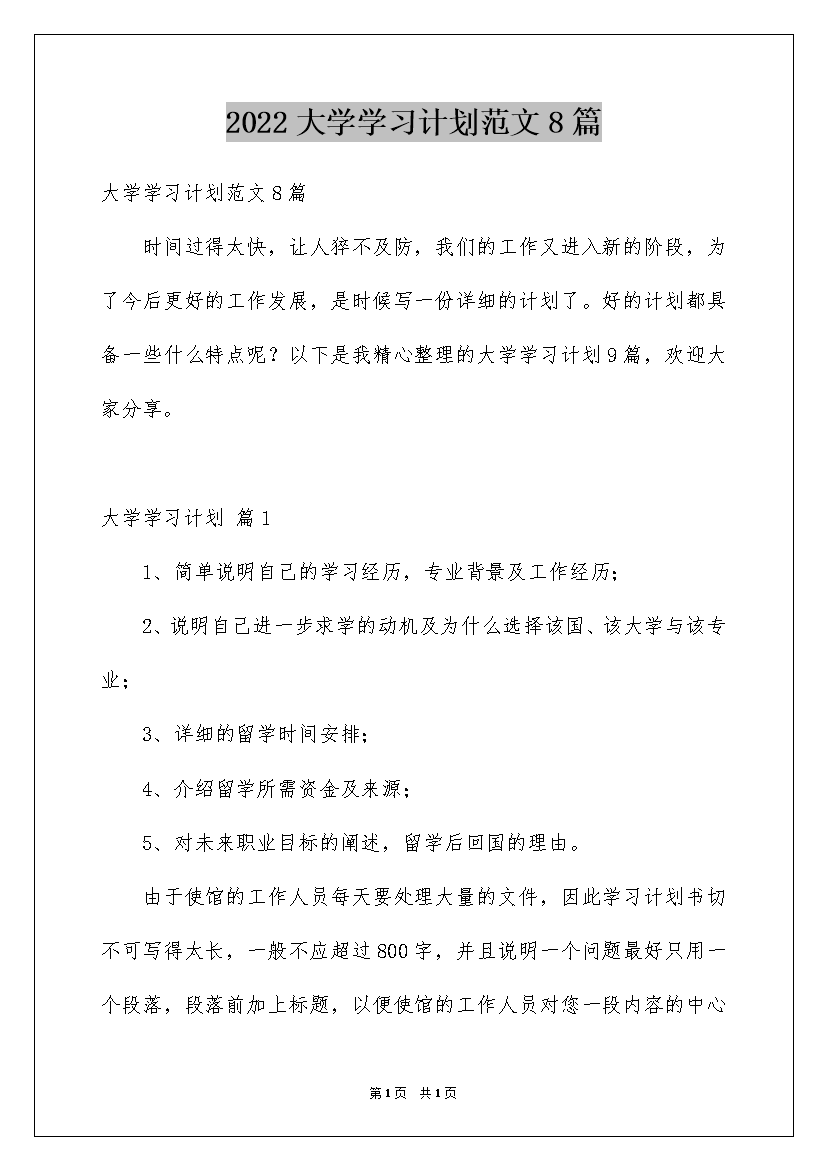 2022大学学习计划范文8篇

大学学习计划范文8篇

时间过得太快，让人猝不及防，我们的工作又进入新的阶段，为了今后更好的工作发展，是时候写一份详细的计划了。好的计划都具备一些什么特点呢？以下是我精心整理的大学学习计划9篇，欢迎大家分享。

大学学习计划 篇1

1、简单说明自己的学习经历，专业背景及工作经历；

2、说明自己进一步求学的动机及为什么选择该国、该大学与该专业；

3、详细的留学时间安排；

4、介绍留学所需资金及来源；

5、对未来职业目标的阐述，留学后回国的理由。

由于使馆的工作人员每天要处理大量的文件，因此学习计划书切不可写得太长，一般不应超过800字，并且说明一个问题最好只用一个段落，段落前加上标题，以便使馆的工作人员对您一段内容的中心

第1页 共1页